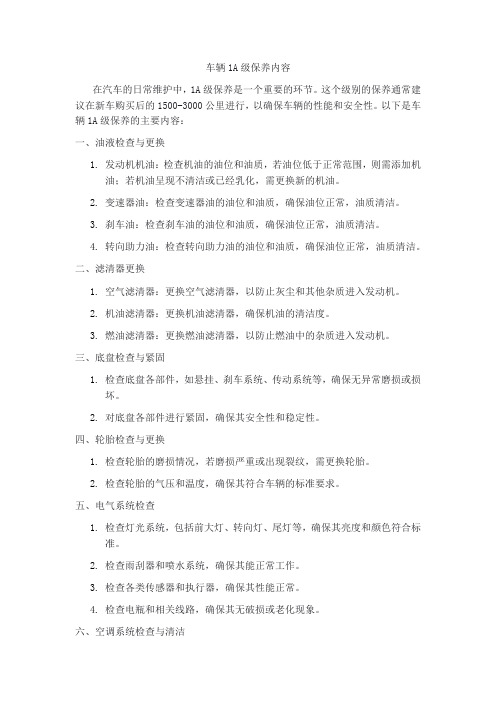 车辆 1A 级保养内容

在汽车的日常维护中，1A 级保养是一个重要的环节。这个级别的保养通常建议在新车购买后的 1500-3000 公里进行，以确保车辆的性能和安全性。以下是车辆 1A 级保养的主要内容：

一、油液检查与更换

1. 发动机机油：检查机油的油位和油质，若油位低于正常范围，则需添加机油；若机油呈现不清洁或已经乳化，需更换新的机油。

2. 变速器油：检查变速器油的油位和油质，确保油位正常，油质清洁。

3. 刹车油：检查刹车油的油位和油质，确保油位正常，油质清洁。

4. 转向助力油：检查转向助力油的油位和油质，确保油位正常，油质清洁。

二、滤清器更换

1. 空气滤清器：更换空气滤清器，以防止灰尘和其他杂质进入发动机。

2. 机油滤清器：更换机油滤清器，确保机油的清洁度。

3. 燃油滤清器：更换燃油滤清器，以防止燃油中的杂质进入发动机。

三、底盘检查与紧固

1. 检查底盘各部件，如悬挂、刹车系统、传动系统等，确保无异常磨损或损坏。

2. 对底盘各部件进行紧固，确保其安全性和稳定性。

四、轮胎检查与更换

1. 检查轮胎的磨损情况，若磨损严重或出现裂纹，需更换轮胎。

2. 检查轮胎的气压和温度，确保其符合车辆的标准要求。

五、电气系统检查

1. 检查灯光系统，包括前大灯、转向灯、尾灯等，确保其亮度和颜色符合标准。

2. 检查雨刮器和喷水系统，确保其能正常工作。

3. 检查各类传感器和执行器，确保其性能正常。

4. 检查电瓶和相关线路，确保其无破损或老化现象。

六、空调系统检查与清洁